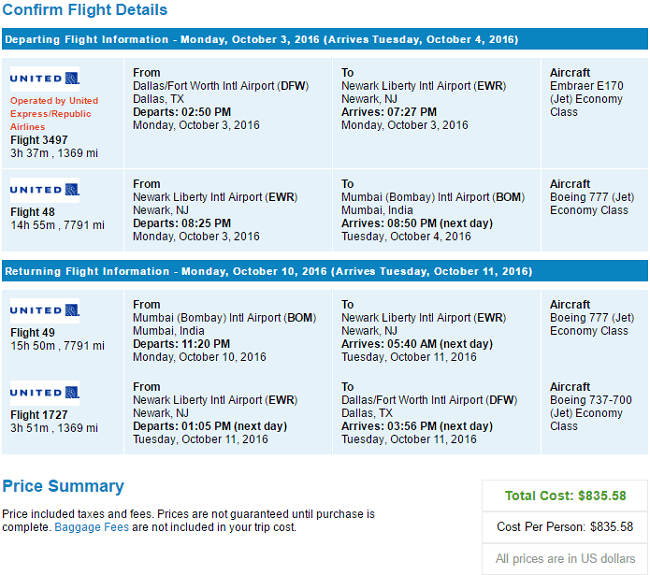 Confirm Flight Details

Departing Flight Information - Monday, October 3, 2016 (Arrives Tuesday, October 4, 2016)

| | | | |
|---|---|---|---|
| UNITED Operated by United Express/Republic Airlines Flight 3497 3h 37m , 1369 mi | From Dallas/Fort Worth Intl Airport (DFW) Dallas, TX Departs: 02:50 PM Monday, October 3, 2016 | To Newark Liberty Intl Airport (EWR) Newark, NJ Arrives: 07:27 PM Monday, October 3, 2016 | Aircraft Embraer E170 (Jet) Economy Class |
| UNITED Flight 48 14h 55m , 7791 mi | From Newark Liberty Intl Airport (EWR) Newark, NJ Departs: 08:25 PM Monday, October 3, 2016 | To Mumbai (Bombay) Intl Airport (BOM) Mumbai, India Arrives: 08:50 PM (next day) Tuesday, October 4, 2016 | Aircraft Boeing 777 (Jet) Economy Class |

Returning Flight Information - Monday, October 10, 2016 (Arrives Tuesday, October 11, 2016)

| | | | |
|---|---|---|---|
| UNITED Flight 49 15h 50m , 7791 mi | From Mumbai (Bombay) Intl Airport (BOM) Mumbai, India Departs: 11:20 PM Monday, October 10, 2016 | To Newark Liberty Intl Airport (EWR) Newark, NJ Arrives: 05:40 AM (next day) Tuesday, October 11, 2016 | Aircraft Boeing 777 (Jet) Economy Class |
| UNITED Flight 1727 3h 51m , 1369 mi | From Newark Liberty Intl Airport (EWR) Newark, NJ Departs: 01:05 PM (next day) Tuesday, October 11, 2016 | To Dallas/Fort Worth Intl Airport (DFW) Dallas, TX Arrives: 03:56 PM (next day) Tuesday, October 11, 2016 | Aircraft Boeing 737-700 (Jet) Economy Class |

Price Summary

Price included taxes and fees. Prices are not guaranteed until purchase is complete. Baggage Fees are not included in your trip cost.

Total Cost: $835.58

Cost Per Person: $835.58

All prices are in US dollars